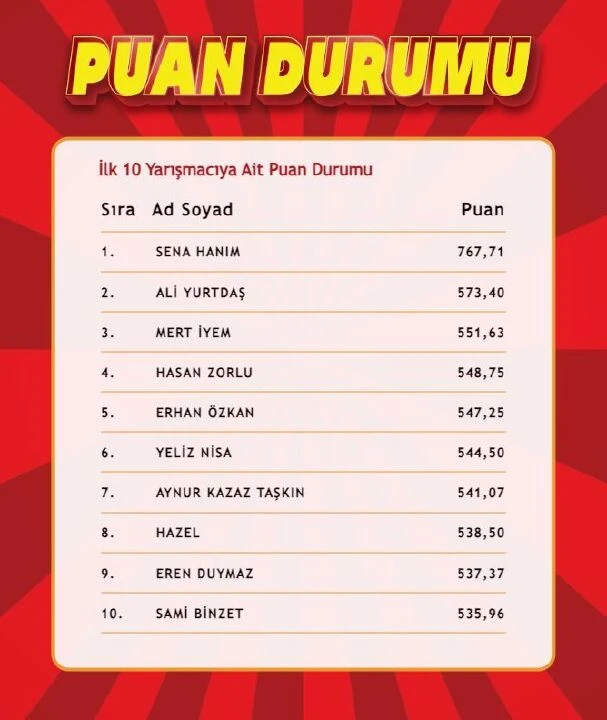 PUAN DURUMU

İlk 10 Yarışmacıya Ait Puan Durumu

| Sıra | Ad Soyad | Puan |
|---|---|---|
| 1. | SENA HANIM | 767,71 |
| 2. | ALİ YURTDAŞ | 573,40 |
| 3. | MERT İYEM | 551,63 |
| 4. | HASAN ZORLU | 548,75 |
| 5. | ERHAN ÖZKAN | 547,25 |
| 6. | YELİZ NİSA | 544,50 |
| 7. | AYNUR KAZAZ TAŞKIN | 541,07 |
| 8. | HAZEL | 538,50 |
| 9. | EREN DUYMAZ | 537,37 |
| 10. | SAMİ BİNZET | 535,96 |